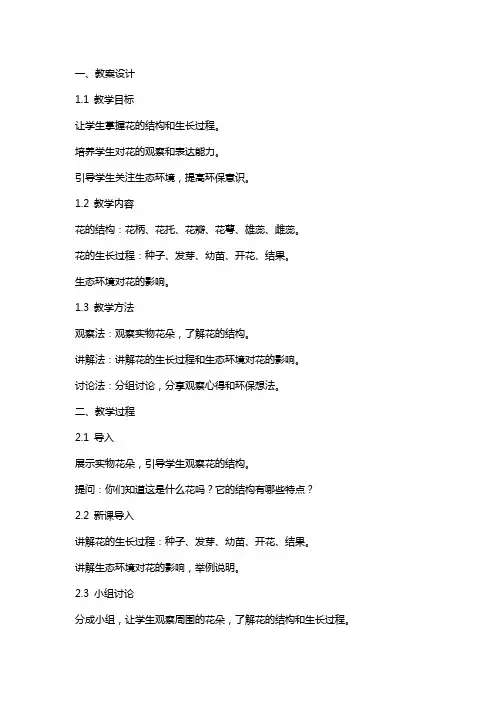 一、教案设计

1.1 教学目标

让学生掌握花的结构和生长过程。

培养学生对花的观察和表达能力。

引导学生关注生态环境，提高环保意识。

1.2 教学内容

花的结构：花柄、花托、花瓣、花萼、雄蕊、雌蕊。

花的生长过程：种子、发芽、幼苗、开花、结果。

生态环境对花的影响。

1.3 教学方法

观察法：观察实物花朵，了解花的结构。

讲解法：讲解花的生长过程和生态环境对花的影响。

讨论法：分组讨论，分享观察心得和环保想法。

二、教学过程

2.1 导入

展示实物花朵，引导学生观察花的结构。

提问：你们知道这是什么花吗？它的结构有哪些特点？

2.2 新课导入

讲解花的生长过程：种子、发芽、幼苗、开花、结果。

讲解生态环境对花的影响，举例说明。

2.3 小组讨论

分成小组，让学生观察周围的花朵，了解花的结构和生长过程。